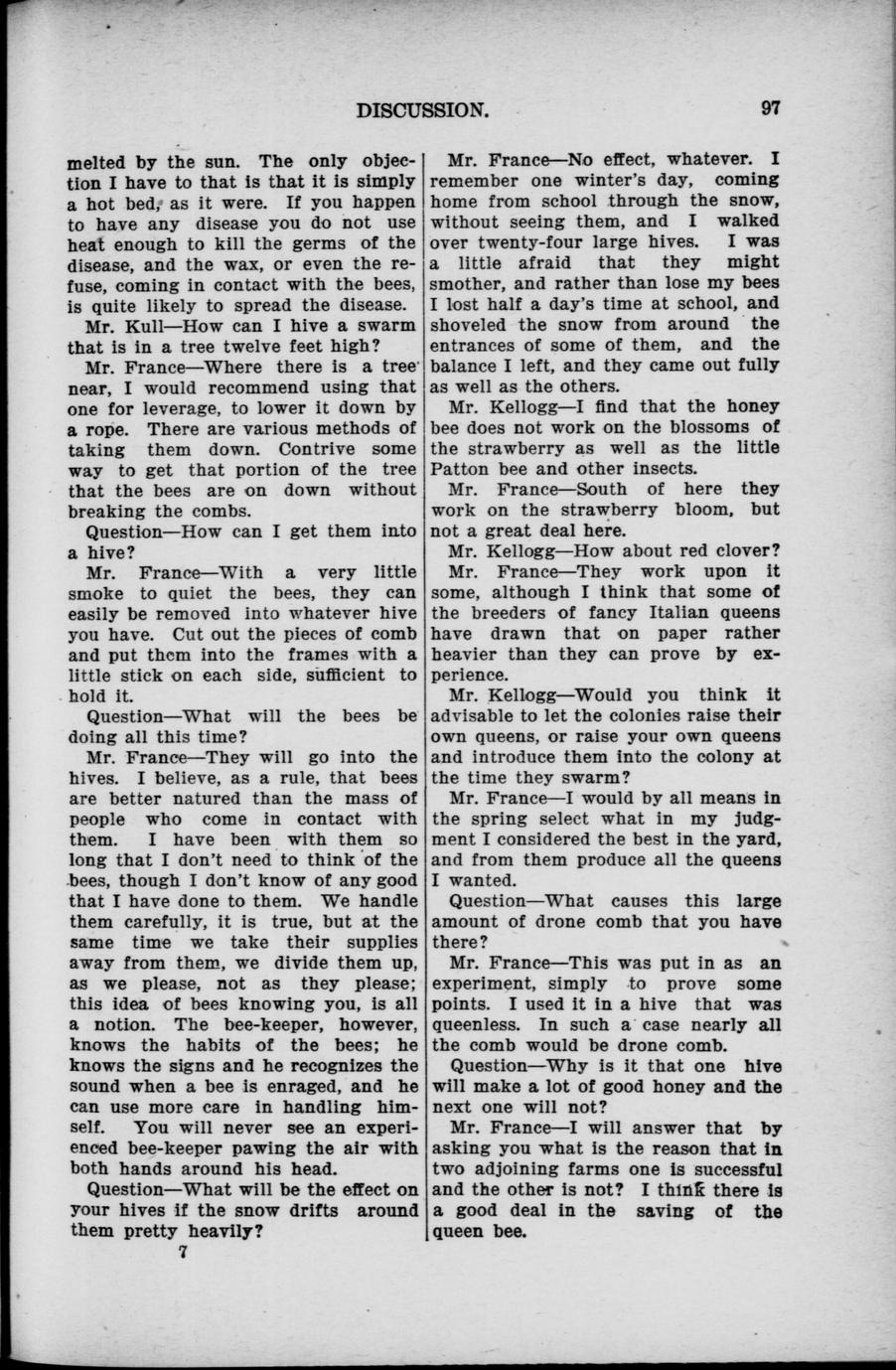 DISCUSSION. 97

melted by the sun. The only objection I have to that is that it is simply a hot bed, as it were. If you happen to have any disease you do not use heat enough to kill the germs of the disease, and the wax, or even the refuse, coming in contact with the bees, is quite likely to spread the disease.

Mr. Kull—How can I hive a swarm that is in a tree twelve feet high?

Mr. France—Where there is a tree near, I would recommend using that one for leverage, to lower it down by a rope. There are various methods of taking them down. Contrive some way to get that portion of the tree that the bees are on down without breaking the combs.

Question—How can I get them into a hive?

Mr. France—With a very little smoke to quiet the bees, they can easily be removed into whatever hive you have. Cut out the pieces of comb and put them into the frames with a little stick on each side, sufficient to hold it.

Question—What will the bees be doing all this time?

Mr. France—They will go into the hives. I believe, as a rule, that bees are better natured than the mass of people who come in contact with them. I have been with them so long that I don't need to think of the bees, though I don't know of any good that I have done to them. We handle them carefully, it is true, but at the same time we take their supplies away from them, we divide them up, as we please, not as they please; this idea of bees knowing you, is all a notion. The bee-keeper, however, knows the habits of the bees; he knows the signs and he recognizes the sound when a bee is enraged, and he can use more care in handling himself. You will never see an experienced bee-keeper pawing the air with both hands around his head.

Question—What will be the effect on your hives if the snow drifts around them pretty heavily?

7

Mr. France—No effect, whatever. I remember one winter's day, coming home from school through the snow, without seeing them, and I walked over twenty-four large hives. I was a little afraid that they might smother, and rather than lose my bees I lost half a day's time at school, and shoveled the snow from around the entrances of some of them, and the balance I left, and they came out fully as well as the others.

Mr. Kellogg—I find that the honey bee does not work on the blossoms of the strawberry as well as the little Patton bee and other insects.

Mr. France—South of here they work on the strawberry bloom, but not a great deal here.

Mr. Kellogg—How about red clover?

Mr. France—They work upon it some, although I think that some of the breeders of fancy Italian queens have drawn that on paper rather heavier than they can prove by experience.

Mr. Kellogg—Would you think it advisable to let the colonies raise their own queens, or raise your own queens and introduce them into the colony at the time they swarm?

Mr. France—I would by all means in the spring select what in my judgment I considered the best in the yard, and from them produce all the queens I wanted.

Question—What causes this large amount of drone comb that you have there?

Mr. France—This was put in as an experiment, simply to prove some points. I used it in a hive that was queenless. In such a case nearly all the comb would be drone comb.

Question—Why is it that one hive will make a lot of good honey and the next one will not?

Mr. France—I will answer that by asking you what is the reason that in two adjoining farms one is successful and the other is not? I think there is a good deal in the saving of the queen bee.